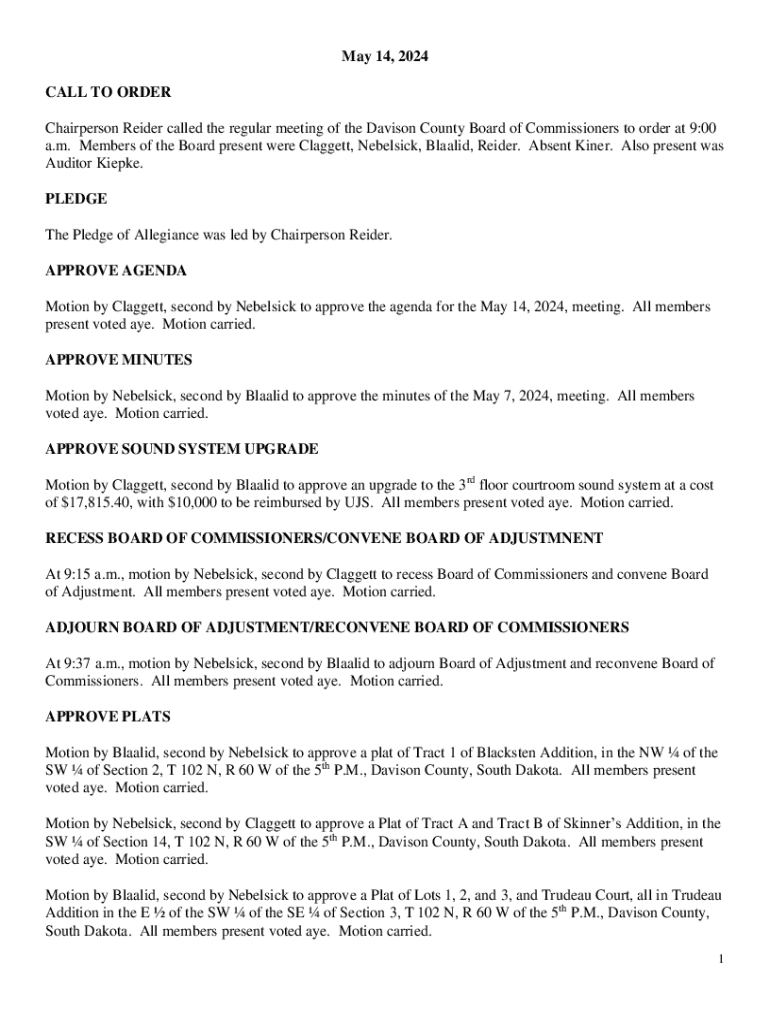 May 14, 2024

CALL TO ORDER

Chairperson Reider called the regular meeting of the Davison County Board of Commissioners to order at 9:00 a.m. Members of the Board present were Claggett, Nebelsick, Blaalid, Reider. Absent Kiner. Also present was Auditor Kiepke.

PLEDGE

The Pledge of Allegiance was led by Chairperson Reider.

APPROVE AGENDA

Motion by Claggett, second by Nebelsick to approve the agenda for the May 14, 2024, meeting. All members present voted aye. Motion carried.

APPROVE MINUTES

Motion by Nebelsick, second by Blaalid to approve the minutes of the May 7, 2024, meeting. All members voted aye. Motion carried.

APPROVE SOUND SYSTEM UPGRADE

Motion by Claggett, second by Blaalid to approve an upgrade to the 3$^{rd}$ floor courtroom sound system at a cost of $17,815.40, with $10,000 to be reimbursed by UJS. All members present voted aye. Motion carried.

RECESS BOARD OF COMMISSIONERS/CONVENE BOARD OF ADJUSTMNENT

At 9:15 a.m., motion by Nebelsick, second by Claggett to recess Board of Commissioners and convene Board of Adjustment. All members present voted aye. Motion carried.

ADJOURN BOARD OF ADJUSTMENT/RECONVENE BOARD OF COMMISSIONERS

At 9:37 a.m., motion by Nebelsick, second by Blaalid to adjourn Board of Adjustment and reconvene Board of Commissioners. All members present voted aye. Motion carried.

APPROVE PLATS

Motion by Blaalid, second by Nebelsick to approve a plat of Tract 1 of Blacksten Addition, in the NW ¼ of the SW ¼ of Section 2, T 102 N, R 60 W of the 5$^{th}$ P.M., Davison County, South Dakota. All members present voted aye. Motion carried.

Motion by Nebelsick, second by Claggett to approve a Plat of Tract A and Tract B of Skinner's Addition, in the SW ¼ of Section 14, T 102 N, R 60 W of the 5$^{th}$ P.M., Davison County, South Dakota. All members present voted aye. Motion carried.

Motion by Blaalid, second by Nebelsick to approve a Plat of Lots 1, 2, and 3, and Trudeau Court, all in Trudeau Addition in the E ½ of the SW ¼ of the SE ¼ of Section 3, T 102 N, R 60 W of the 5$^{th}$ P.M., Davison County, South Dakota. All members present voted aye. Motion carried.

1